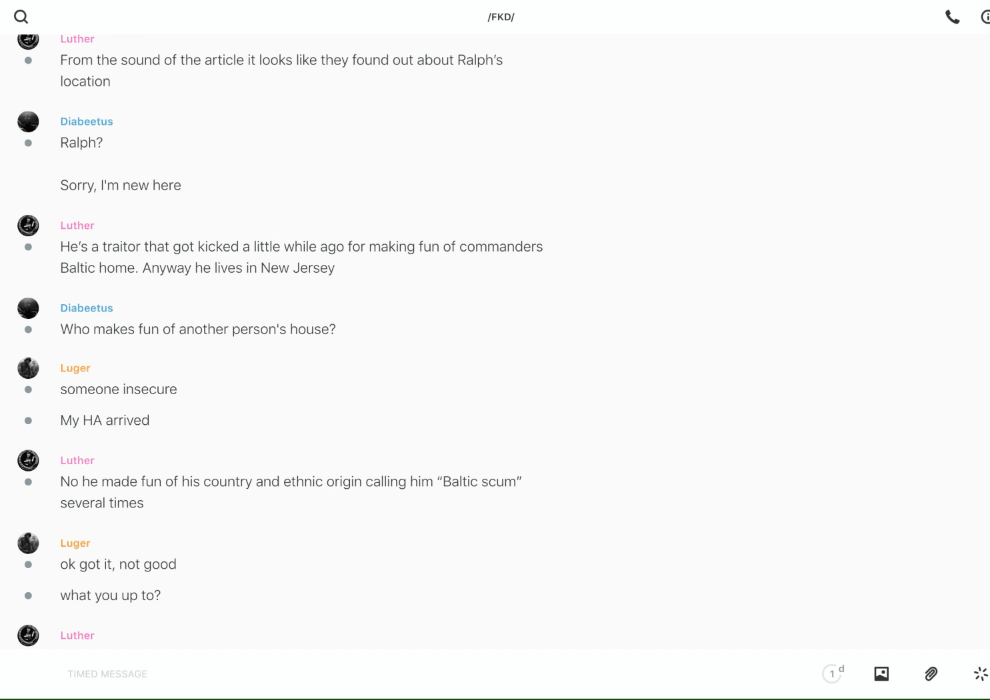 /FKD/

Luther
From the sound of the article it looks like they found out about Ralph's location

Diabeetus
Ralph?

Sorry, I'm new here

Luther
He's a traitor that got kicked a little while ago for making fun of commanders Baltic home. Anyway he lives in New Jersey

Diabeetus
Who makes fun of another person's house?

Luger
someone insecure

My HA arrived

Luther
No he made fun of his country and ethnic origin calling him "Baltic scum" several times

Luger
ok got it, not good

what you up to?

Luther

TIMED MESSAGE

1 d